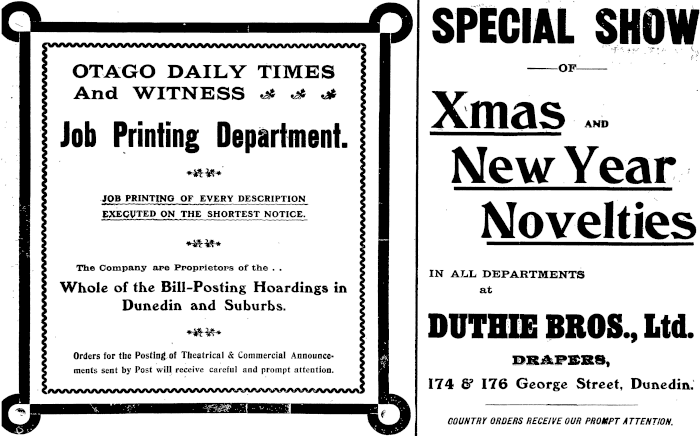 OTAGO DAILY TIMES
And WITNESS

Job Printing Department.

JOB PRINTING OF EVERY DESCRIPTION
EXECUTED ON THE SHORTEST NOTICE.

The Company are Proprietors of the . .
Whole of the Bill-Posting Hoardings in Dunedin and Suburbs.

Orders for the Posting of Theatrical & Commercial Announcements sent by Post will receive careful and prompt attention.

SPECIAL SHOW
OF
Xmas AND
New Year
Novelties

IN ALL DEPARTMENTS
at

DUTHIE BROS., Ltd.
DRAPERS,
174 & 176 George Street, Dunedin.

COUNTRY ORDERS RECEIVE OUR PROMPT ATTENTION.